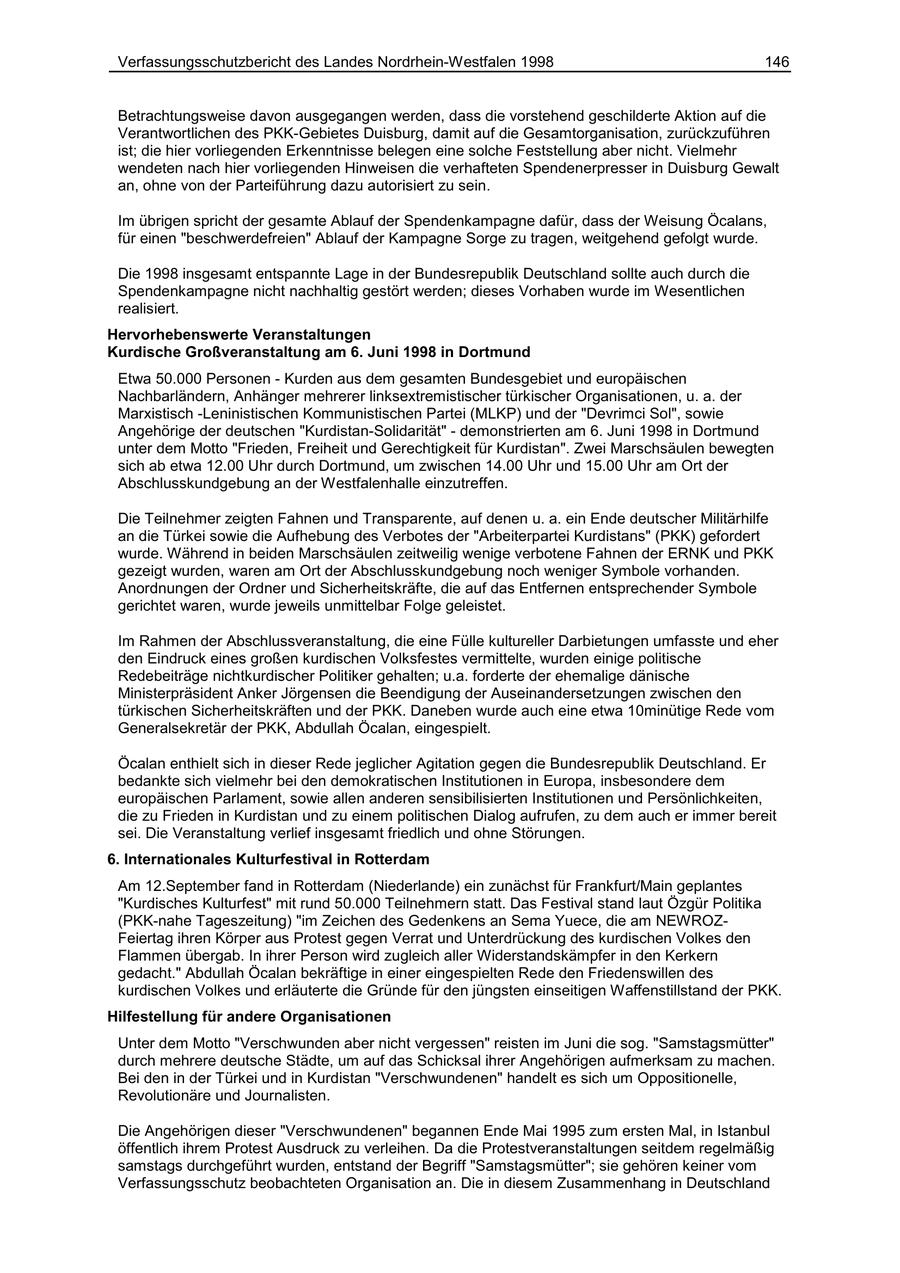 Verfassungsschutzbericht des Landes Nordrhein-Westfalen 1998 146

Betrachtungsweise davon ausgegangen werden, dass die vorstehend geschilderte Aktion auf die Verantwortlichen des PKK-Gebietes Duisburg, damit auf die Gesamtorganisation, zurückzuführen ist; die hier vorliegenden Erkenntnisse belegen eine solche Feststellung aber nicht. Vielmehr wendeten nach hier vorliegenden Hinweisen die verhafteten Spendenerpresser in Duisburg Gewalt an, ohne von der Parteiführung dazu autorisiert zu sein.

Im übrigen spricht der gesamte Ablauf der Spendenkampagne dafür, dass der Weisung Öcalans, für einen "beschwerdefreien" Ablauf der Kampagne Sorge zu tragen, weitgehend gefolgt wurde.

Die 1998 insgesamt entspannte Lage in der Bundesrepublik Deutschland sollte auch durch die Spendenkampagne nicht nachhaltig gestört werden; dieses Vorhaben wurde im Wesentlichen realisiert.

Hervorhebenswerte Veranstaltungen
Kurdische Großveranstaltung am 6. Juni 1998 in Dortmund

Etwa 50.000 Personen - Kurden aus dem gesamten Bundesgebiet und europäischen Nachbarländern, Anhänger mehrerer linksextremistischer türkischer Organisationen, u. a. der Marxistisch -Leninistischen Kommunistischen Partei (MLKP) und der "Devrimci Sol", sowie Angehörige der deutschen "Kurdistan-Solidarität" - demonstrierten am 6. Juni 1998 in Dortmund unter dem Motto "Frieden, Freiheit und Gerechtigkeit für Kurdistan". Zwei Marschsäulen bewegten sich ab etwa 12.00 Uhr durch Dortmund, um zwischen 14.00 Uhr und 15.00 Uhr am Ort der Abschlusskundgebung an der Westfalenhalle einzutreffen.

Die Teilnehmer zeigten Fahnen und Transparente, auf denen u. a. ein Ende deutscher Militärhilfe an die Türkei sowie die Aufhebung des Verbotes der "Arbeiterpartei Kurdistans" (PKK) gefordert wurde. Während in beiden Marschsäulen zeitweilig wenige verbotene Fahnen der ERNK und PKK gezeigt wurden, waren am Ort der Abschlusskundgebung noch weniger Symbole vorhanden. Anordnungen der Ordner und Sicherheitskräfte, die auf das Entfernen entsprechender Symbole gerichtet waren, wurde jeweils unmittelbar Folge geleistet.

Im Rahmen der Abschlussveranstaltung, die eine Fülle kultureller Darbietungen umfasste und eher den Eindruck eines großen kurdischen Volksfestes vermittelte, wurden einige politische Redebeiträge nichtkurdischer Politiker gehalten; u.a. forderte der ehemalige dänische Ministerpräsident Anker Jörgensen die Beendigung der Auseinandersetzungen zwischen den türkischen Sicherheitskräften und der PKK. Daneben wurde auch eine etwa 10minütige Rede vom Generalsekretär der PKK, Abdullah Öcalan, eingespielt.

Öcalan enthielt sich in dieser Rede jeglicher Agitation gegen die Bundesrepublik Deutschland. Er bedankte sich vielmehr bei den demokratischen Institutionen in Europa, insbesondere dem europäischen Parlament, sowie allen anderen sensibilisierten Institutionen und Persönlichkeiten, die zu Frieden in Kurdistan und zu einem politischen Dialog aufrufen, zu dem auch er immer bereit sei. Die Veranstaltung verlief insgesamt friedlich und ohne Störungen.

6. Internationales Kulturfestival in Rotterdam

Am 12.September fand in Rotterdam (Niederlande) ein zunächst für Frankfurt/Main geplantes "Kurdisches Kulturfest" mit rund 50.000 Teilnehmern statt. Das Festival stand laut Özgür Politika (PKK-nahe Tageszeitung) "im Zeichen des Gedenkens an Sema Yuece, die am NEWROZ-Feiertag ihren Körper aus Protest gegen Verrat und Unterdrückung des kurdischen Volkes den Flammen übergab. In ihrer Person wird zugleich aller Widerstandskämpfer in den Kerkern gedacht." Abdullah Öcalan bekräftige in einer eingespielten Rede den Friedenswillen des kurdischen Volkes und erläuterte die Gründe für den jüngsten einseitigen Waffenstillstand der PKK.

Hilfestellung für andere Organisationen

Unter dem Motto "Verschwunden aber nicht vergessen" reisten im Juni die sog. "Samstagsmütter" durch mehrere deutsche Städte, um auf das Schicksal ihrer Angehörigen aufmerksam zu machen. Bei den in der Türkei und in Kurdistan "Verschwundenen" handelt es sich um Oppositionelle, Revolutionäre und Journalisten.

Die Angehörigen dieser "Verschwundenen" begannen Ende Mai 1995 zum ersten Mal, in Istanbul öffentlich ihrem Protest Ausdruck zu verleihen. Da die Protestveranstaltungen seitdem regelmäßig samstags durchgeführt wurden, entstand der Begriff "Samstagsmütter"; sie gehören keiner vom Verfassungsschutz beobachteten Organisation an. Die in diesem Zusammenhang in Deutschland